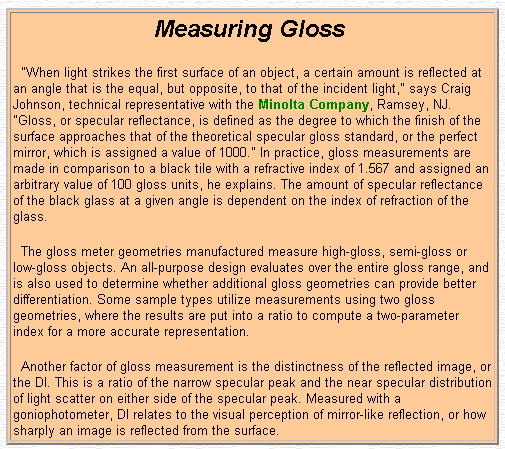 Measuring Gloss

"When light strikes the first surface of an object, a certain amount is reflected at an angle that is the equal, but opposite, to that of the incident light," says Craig Johnson, technical representative with the Minolta Company, Ramsey, NJ. "Gloss, or specular reflectance, is defined as the degree to which the finish of the surface approaches that of the theoretical specular gloss standard, or the perfect mirror, which is assigned a value of 1000." In practice, gloss measurements are made in comparison to a black tile with a refractive index of 1.567 and assigned an arbitrary value of 100 gloss units, he explains. The amount of specular reflectance of the black glass at a given angle is dependent on the index of refraction of the glass.

The gloss meter geometries manufactured measure high-gloss, semi-gloss or low-gloss objects. An all-purpose design evaluates over the entire gloss range, and is also used to determine whether additional gloss geometries can provide better differentiation. Some sample types utilize measurements using two gloss geometries, where the results are put into a ratio to compute a two-parameter index for a more accurate representation.

Another factor of gloss measurement is the distinctness of the reflected image, or the DI. This is a ratio of the narrow specular peak and the near specular distribution of light scatter on either side of the specular peak. Measured with a goniophotometer, DI relates to the visual perception of mirror-like reflection, or how sharply an image is reflected from the surface.